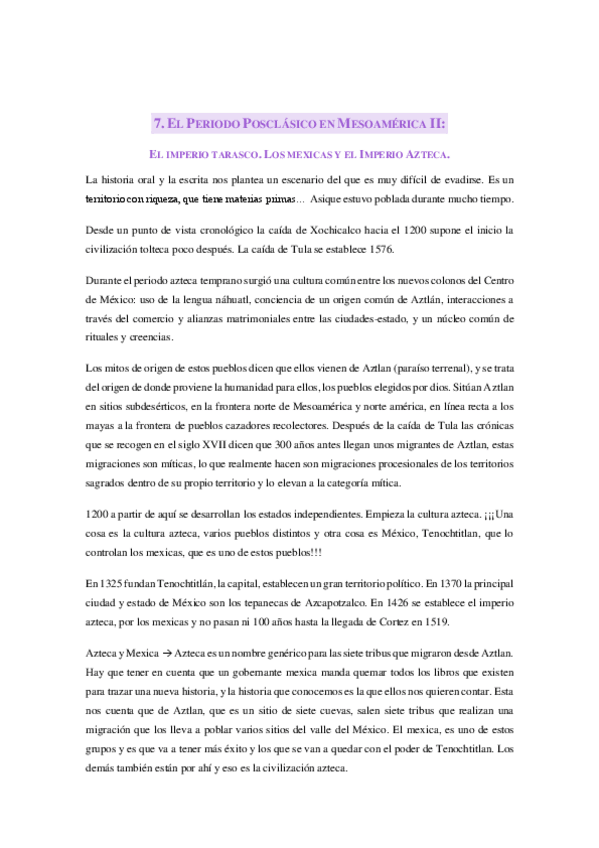 7. EL PERIODO POSCLÁSICO EN MESOAMÉRICA II:

EL IMPERIO TARASCO. LOS MEXICAS Y EL IMPERIO AZTECA.

La historia oral y la escrita nos plantea un escenario del que es muy difícil de evadirse. Es un territorio con riqueza, que tiene materias primas… Asique estuvo poblada durante mucho tiempo.

Desde un punto de vista cronológico la caída de Xochicalco hacia el 1200 supone el inicio la civilización tolteca poco después. La caída de Tula se establece 1576.

Durante el periodo azteca temprano surgió una cultura común entre los nuevos colonos del Centro de México: uso de la lengua náhuatl, conciencia de un origen común de Aztlán, interacciones a través del comercio y alianzas matrimoniales entre las ciudades-estado, y un núcleo común de rituales y creencias.

Los mitos de origen de estos pueblos dicen que ellos vienen de Aztlan (paraíso terrenal), y se trata del origen de donde proviene la humanidad para ellos, los pueblos elegidos por dios. Sitúan Aztlan en sitios subdesérticos, en la frontera norte de Mesoamérica y norte américa, en línea recta a los mayas a la frontera de pueblos cazadores recolectores. Después de la caída de Tula las crónicas que se recogen en el siglo XVII dicen que 300 años antes llegan unos migrantes de Aztlan, estas migraciones son míticas, lo que realmente hacen son migraciones procesionales de los territorios sagrados dentro de su propio territorio y lo elevan a la categoría mítica.

1200 a partir de aquí se desarrollan los estados independientes. Empieza la cultura azteca. ¡¡¡Una cosa es la cultura azteca, varios pueblos distintos y otra cosa es México, Tenochtitlan, que lo controlan los mexicas, que es uno de estos pueblos!!!

En 1325 fundan Tenochtitlán, la capital, establecen un gran territorio político. En 1370 la principal ciudad y estado de México son los tepanecas de Azcapotzalco. En 1426 se establece el imperio azteca, por los mexicas y no pasan ni 100 años hasta la llegada de Cortez en 1519.

Azteca y Mexica → Azteca es un nombre genérico para las siete tribus que migraron desde Aztlan. Hay que tener en cuenta que un gobernante mexica manda quemar todos los libros que existen para trazar una nueva historia, y la historia que conocemos es la que ellos nos quieren contar. Esta nos cuenta que de Aztlan, que es un sitio de siete cuevas, salen siete tribus que realizan una migración que los lleva a poblar varios sitios del valle del México. El mexica, es uno de estos grupos y es que va a tener más éxito y los que se van a quedar con el poder de Tenochtitlan. Los demás también están por ahí y eso es la civilización azteca.